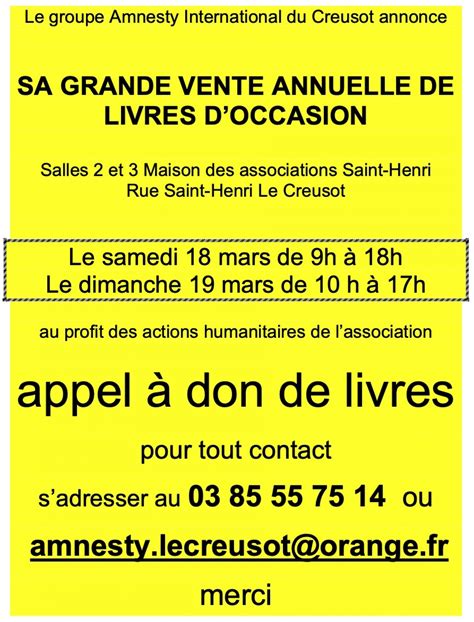 Le groupe Amnesty International du Creusot annonce

SA GRANDE VENTE ANNUELLE DE LIVRES D'OCCASION

Salles 2 et 3 Maison des associations Saint-Henri
Rue Saint-Henri Le Creusot

Le samedi 18 mars de 9h à 18h
Le dimanche 19 mars de 10 h à 17h

au profit des actions humanitaires de l'association

appel à don de livres

pour tout contact

s'adresser au 03 85 55 75 14 ou

amnesty.lecreusot@orange.fr

merci